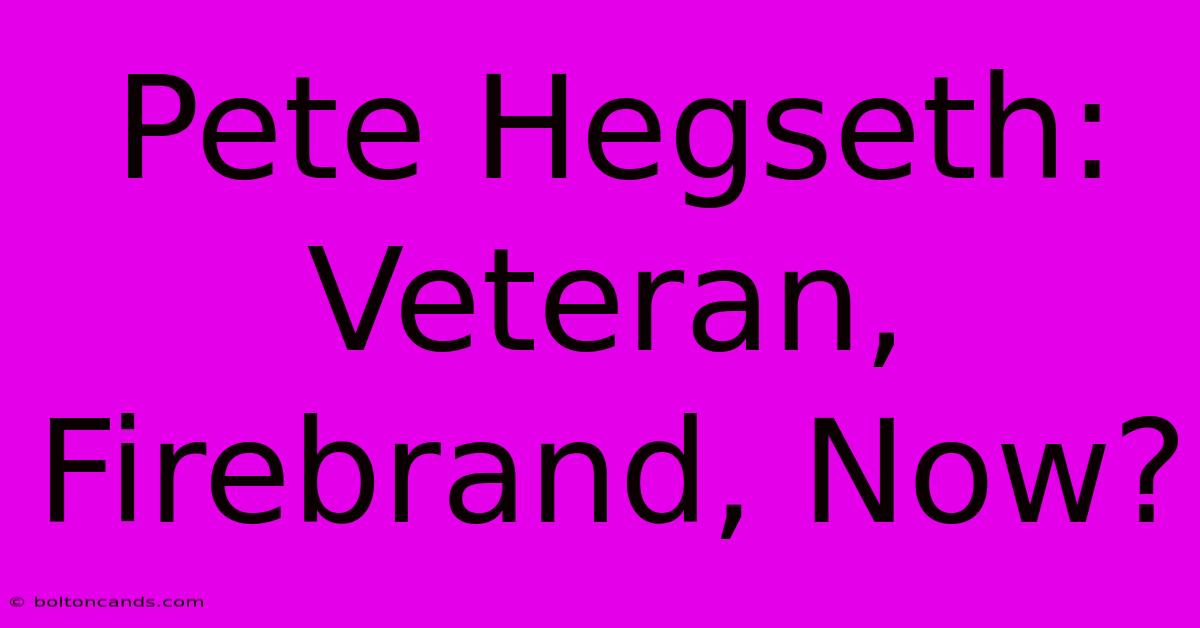 Pete Hegseth: Veteran, Firebrand, Now?

© boltoncands.com